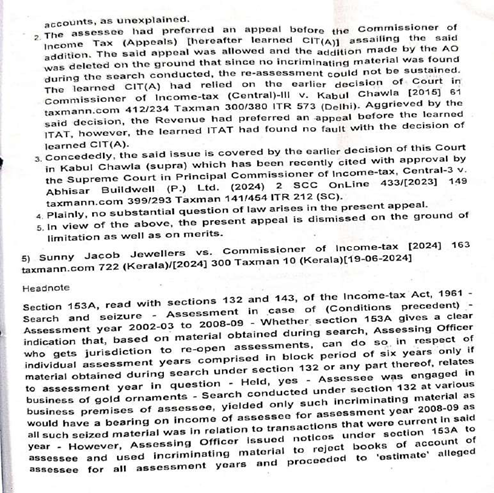 accounts, as unexplained.

2. The assessee had preferred an appeal before the Commissioner of Income Tax (Appeals) [hereafter learned CIT(A)] assailing the said addition. The said appeal was allowed and the addition made by the AO was deleted on the ground that since no incriminating material was found during the search conducted, the re-assessment could not be sustained. The learned CIT(A) had relied on the earlier decision of Court in Commissioner of Income-tax (Central)-III v. Kabul Chawla [2015] 61 taxmann.com 412/234 Taxman 300/380 ITR 573 (Delhi). Aggrieved by the said decision, the Revenue had preferred an appeal before the learned ITAT, however, the learned ITAT had found no fault with the decision of learned CIT(A).

3. Concededly, the said issue is covered by the earlier decision of this Court in Kabul Chawla (supra) which has been recently cited with approval by the Supreme Court in Principal Commissioner of Income-tax, Central-3 v. Abhisar Buildwell (P.) Ltd. (2024) 2 SCC OnLine 433/[2023] 149 taxmann.com 399/293 Taxman 141/454 ITR 212 (SC).

4. Plainly, no substantial question of law arises in the present appeal.

5. In view of the above, the present appeal is dismissed on the ground of limitation as well as on merits.

5) Sunny Jacob Jewellers vs. Commissioner of Income-tax [2024] 163 taxmann.com 722 (Kerala)/[2024] 300 Taxman 10 (Kerala)[19-06-2024]

Headnote

Section 153A, read with sections 132 and 143, of the Income-tax Act, 1961 - Search and seizure - Assessment in case of (Conditions precedent) - Assessment year 2002-03 to 2008-09 - Whether section 153A gives a clear indication that, based on material obtained during search, Assessing Officer who gets jurisdiction to re-open assessments, can do so in respect of individual assessment years comprised in block period of six years only if material obtained during search under section 132 or any part thereof, relates to assessment year in question - Held, yes - Assessee was engaged in business of gold ornaments - Search conducted under section 132 at various business premises of assessee, yielded only such incriminating material as would have a bearing on income of assessee for assessment year 2008-09 as all such seized material was in relation to transactions that were current in said year - However, Assessing Officer issued notices under section 153A to assessee and used incriminating material to reject books of account of assessee for all assessment years and proceeded to 'estimate' alleged